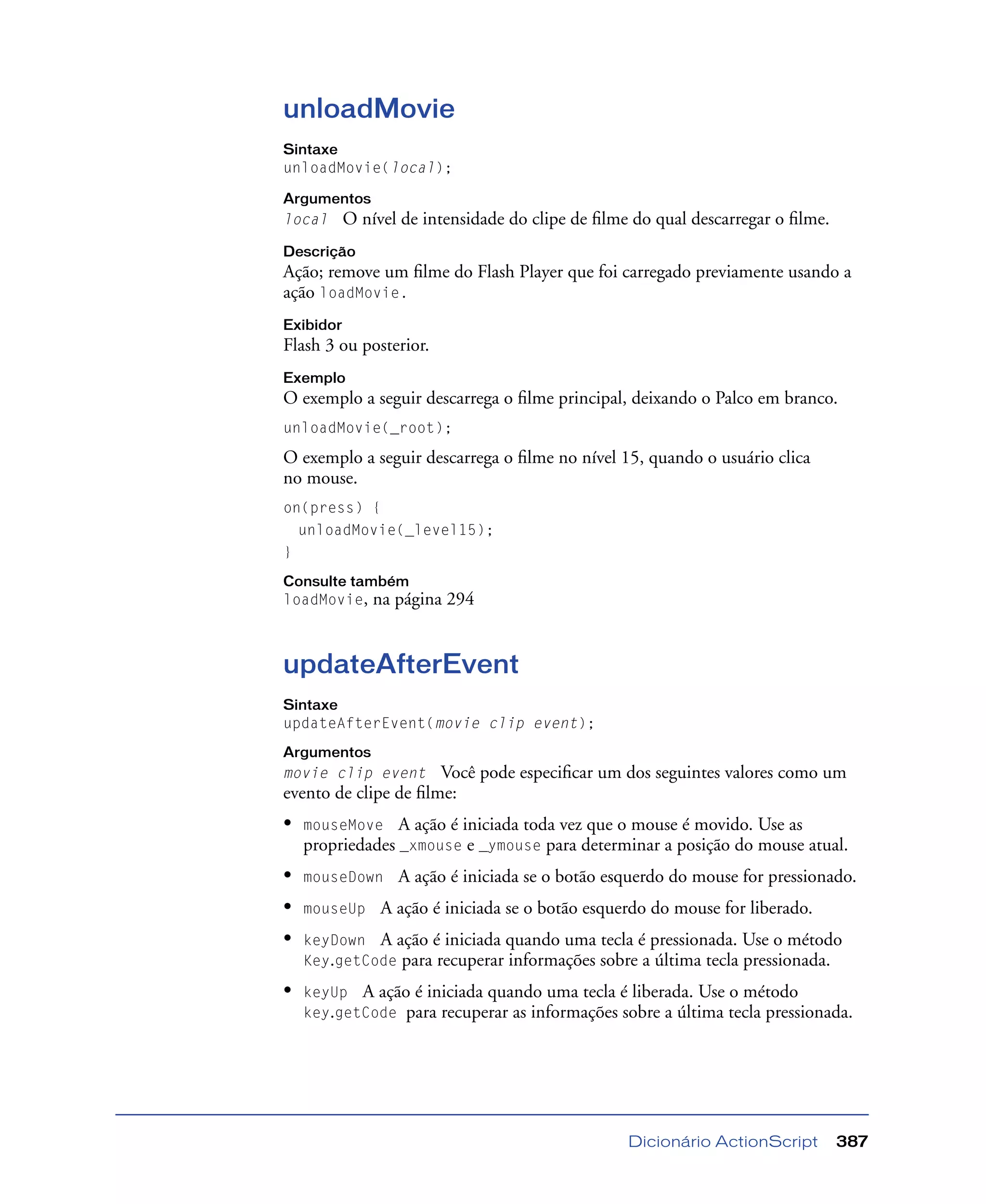 unloadMovie

Sintaxe
unloadMovie(local);

Argumentos
local O nível de intensidade do clipe de filme do qual descarregar o filme.

Descrição
Ação; remove um filme do Flash Player que foi carregado previamente usando a ação loadMovie.

Exibidor
Flash 3 ou posterior.

Exemplo
O exemplo a seguir descarrega o filme principal, deixando o Palco em branco.

unloadMovie(_root);

O exemplo a seguir descarrega o filme no nível 15, quando o usuário clica no mouse.

on(press) {
  unloadMovie(_level15);
}

Consulte também
loadMovie, na página 294

updateAfterEvent

Sintaxe
updateAfterEvent(movie clip event);

Argumentos
movie clip event Você pode especificar um dos seguintes valores como um evento de clipe de filme:

• mouseMove A ação é iniciada toda vez que o mouse é movido. Use as propriedades _xmouse e _ymouse para determinar a posição do mouse atual.

• mouseDown A ação é iniciada se o botão esquerdo do mouse for pressionado.

• mouseUp A ação é iniciada se o botão esquerdo do mouse for liberado.

• keyDown A ação é iniciada quando uma tecla é pressionada. Use o método Key.getCode para recuperar informações sobre a última tecla pressionada.

• keyUp A ação é iniciada quando uma tecla é liberada. Use o método key.getCode para recuperar as informações sobre a última tecla pressionada.

Dicionário ActionScript 387